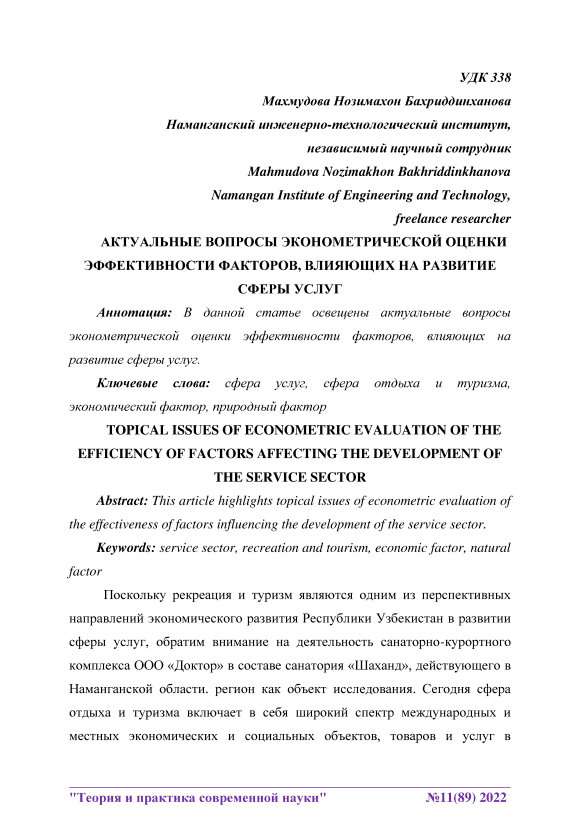 УДК 338

Махмудова Нозимахон Бахриддинханова

Наманганский инженерно-технологический институт,

независимый научный сотрудник

Mahmudova Nozimakhon Bakhriddinkhanova

Namangan Institute of Engineering and Technology,

freelance researcher

АКТУАЛЬНЫЕ ВОПРОСЫ ЭКОНОМЕТРИЧЕСКОЙ ОЦЕНКИ ЭФФЕКТИВНОСТИ ФАКТОРОВ, ВЛИЯЮЩИХ НА РАЗВИТИЕ СФЕРЫ УСЛУГ

Аннотация: В данной статье освещены актуальные вопросы эконометрической оценки эффективности факторов, влияющих на развитие сферы услуг.

Ключевые слова: сфера услуг, сфера отдыха и туризма, экономический фактор, природный фактор

TOPICAL ISSUES OF ECONOMETRIC EVALUATION OF THE EFFICIENCY OF FACTORS AFFECTING THE DEVELOPMENT OF THE SERVICE SECTOR

Abstract: This article highlights topical issues of econometric evaluation of the effectiveness of factors influencing the development of the service sector.

Keywords: service sector, recreation and tourism, economic factor, natural factor

Поскольку рекреация и туризм являются одним из перспективных направлений экономического развития Республики Узбекистан в развитии сферы услуг, обратим внимание на деятельность санаторно-курортного комплекса ООО «Доктор» в составе санатория «Шаханд», действующего в Наманганской области. регион как объект исследования. Сегодня сфера отдыха и туризма включает в себя широкий спектр международных и местных экономических и социальных объектов, товаров и услуг в

"Теория и практика современной науки" №11(89) 2022